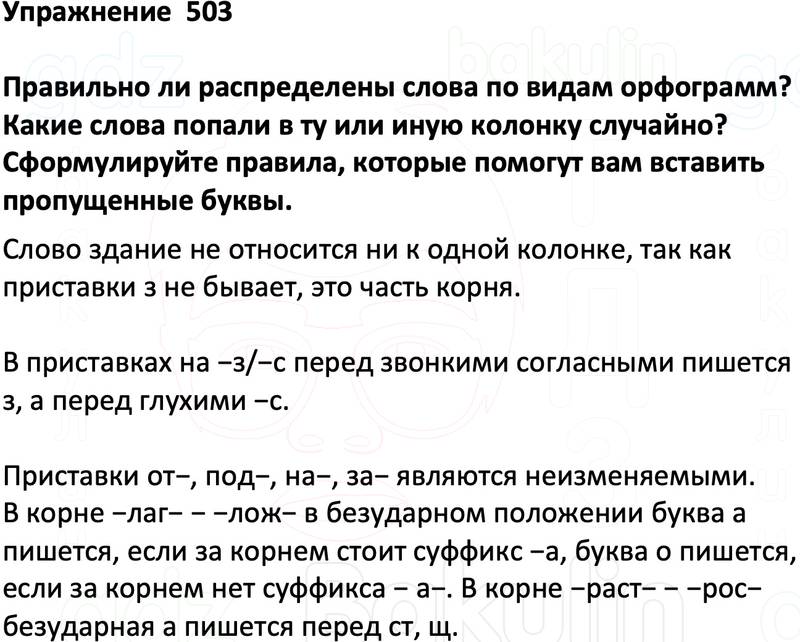 Упражнение 503

Правильно ли распределены слова по видам орфограмм? Какие слова попали в ту или иную колонку случайно? Сформулируйте правила, которые помогут вам вставить пропущенные буквы.

Слово здание не относится ни к одной колонке, так как приставки з не бывает, это часть корня.

В приставках на −з/−с перед звонкими согласными пишется з, а перед глухими −с.

Приставки от−, под−, на−, за− являются неизменяемыми. В корне −лаг− − −лож− в безударном положении буква а пишется, если за корнем стоит суффикс −а, буква о пишется, если за корнем нет суффикса − а−. В корне −раст− − −рос− безударная а пишется перед ст, щ.